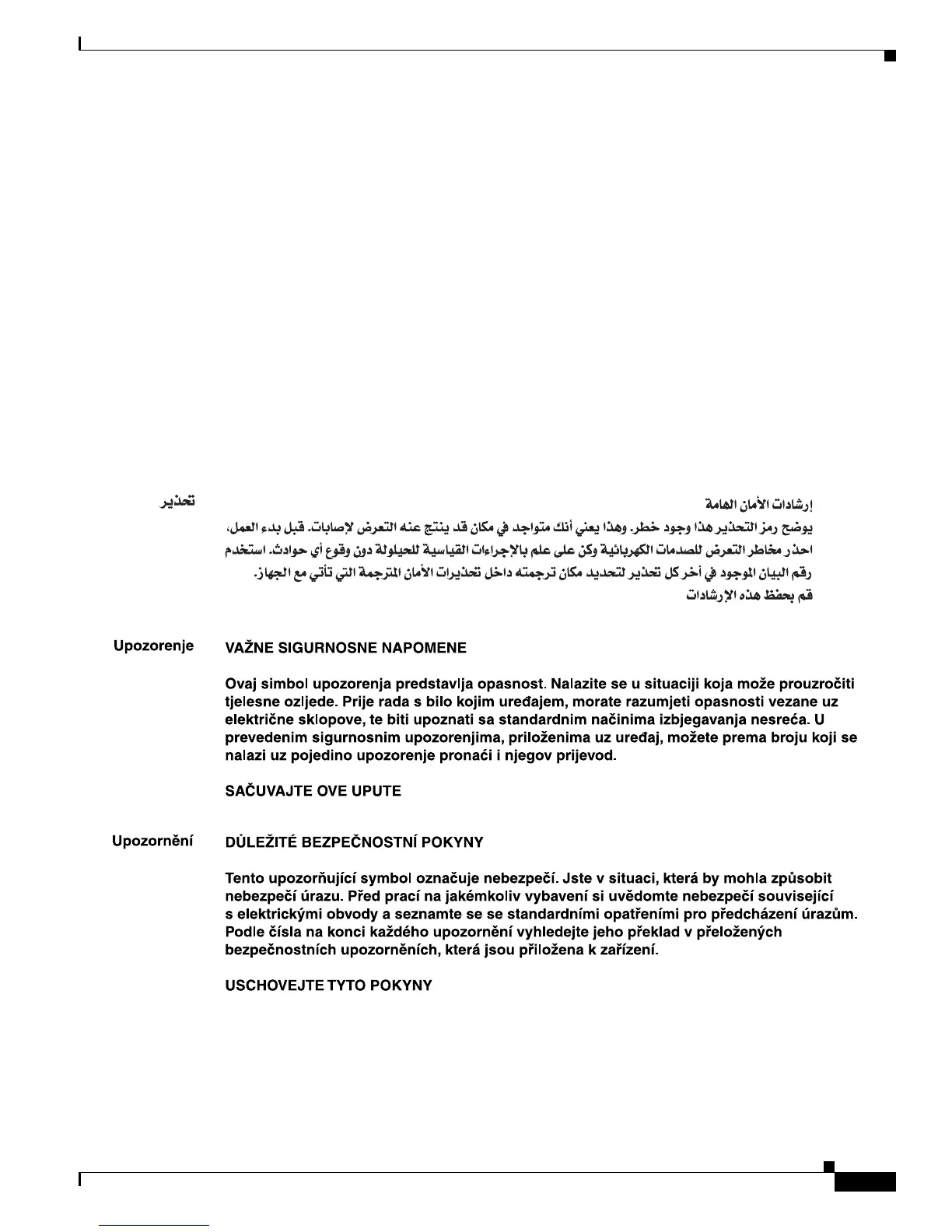 تحذير

إرشادات الأمان الهامة

يوضح رمز التحذير هذا وجود خطر. وهذا يعني أنك متواجد في مكان قد ينتج عنه التعرض لإصابات. قبل بدء العمل، احذر مخاطر التعرض للصدمات الكهربائية وكن على علم بالإجراءات القياسية للحيلولة دون وقوع أي حوادث. استخدم رقم البيان الموجود في أخر كل تحذير لتحديد مكان ترجمته داخل تحذيرات الأمان المترجمة التي تأتي مع الجهاز.

قم بحفظ هذه الإرشادات

Upozorenje

VAŽNE SIGURNOSNE NAPOMENE

Ovaj simbol upozorenja predstavlja opasnost. Nalazite se u situaciji koja može prouzročiti tjelesne ozljede. Prije rada s bilo kojim uređajem, morate razumjeti opasnosti vezane uz električne sklopove, te biti upoznati sa standardnim načinima izbjegavanja nesreća. U prevedenim sigurnosnim upozorenjima, priloženima uz uređaj, možete prema broju koji se nalazi uz pojedino upozorenje pronaći i njegov prijevod.

SAČUVAJTE OVE UPUTE

Upozornění

DŮLEŽITÉ BEZPEČNOSTNÍ POKYNY

Tento upozorňující symbol označuje nebezpečí. Jste v situaci, která by mohla způsobit nebezpečí úrazu. Před prací na jakémkoliv vybavení si uvědomte nebezpečí související s elektrickými obvody a seznamte se se standardními opatřeními pro předcházení úrazům. Podle čísla na konci každého upozornění vyhledejte jeho překlad v přeložených bezpečnostních upozorněních, která jsou přiložena k zařízení.

USCHOVEJTE TYTO POKYNY